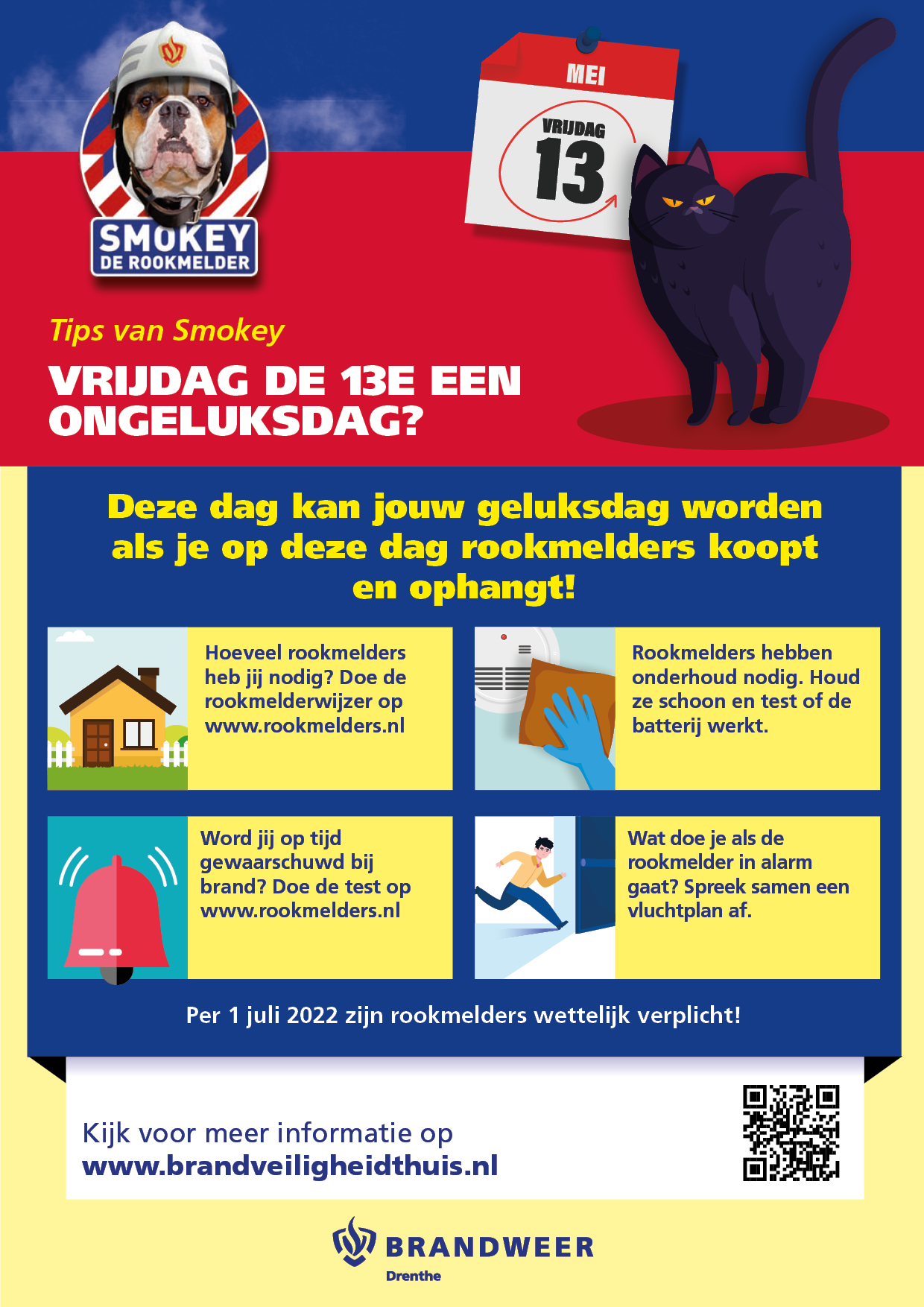 SMOKEY
DE ROOKMELDER

MEI
VRIJDAG
13

Tips van Smokey

VRIJDAG DE 13E EEN ONGELUKSDAG?

Deze dag kan jouw geluksdag worden als je op deze dag rookmelders koopt en ophangt!

Hoeveel rookmelders heb jij nodig? Doe de rookmelderwijzer op www.rookmelders.nl

Rookmelders hebben onderhoud nodig. Houd ze schoon en test of de batterij werkt.

Word jij op tijd gewaarschuwd bij brand? Doe de test op www.rookmelders.nl

Wat doe je als de rookmelder in alarm gaat? Spreek samen een vluchtplan af.

Per 1 juli 2022 zijn rookmelders wettelijk verplicht!

Kijk voor meer informatie op
www.brandveiligheidthuis.nl

BRANDWEER
Drenthe